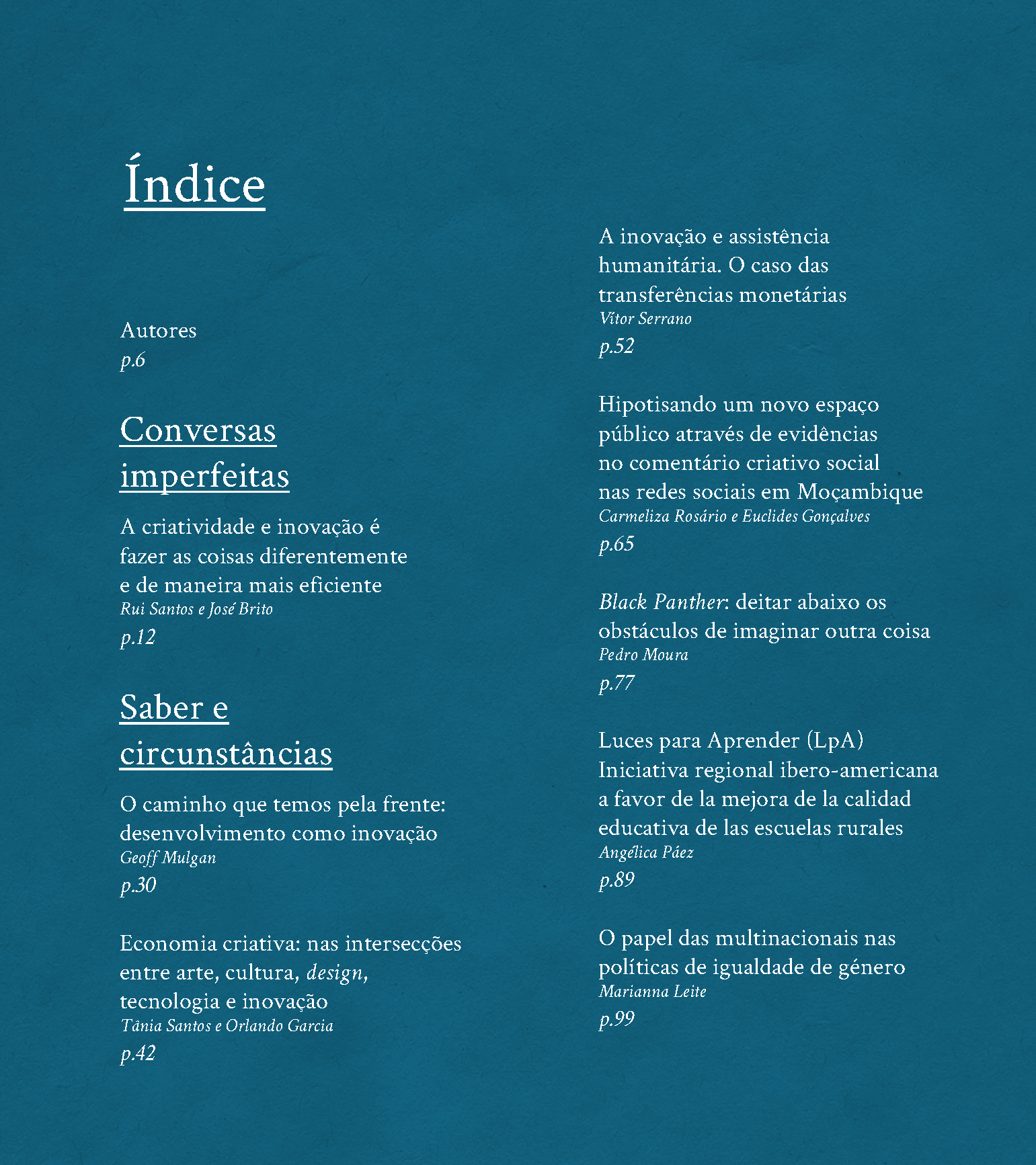 Índice

Autores
p.6

Conversas imperfeitas

A criatividade e inovação é fazer as coisas diferentemente e de maneira mais eficiente
Rui Santos e José Brito
p.12

Saber e circunstâncias

O caminho que temos pela frente: desenvolvimento como inovação
Geoff Mulgan
p.30

Economia criativa: nas intersecções entre arte, cultura, design, tecnologia e inovação
Tânia Santos e Orlando Garcia
p.42

A inovação e assistência humanitária. O caso das transferências monetárias
Vítor Serrano
p.52

Hipotisando um novo espaço público através de evidências no comentário criativo social nas redes sociais em Moçambique
Carmeliza Rosário e Euclides Gonçalves
p.65

Black Panther: deitar abaixo os obstáculos de imaginar outra coisa
Pedro Moura
p.77

Luces para Aprender (LpA) Iniciativa regional ibero-americana a favor de la mejora de la calidad educativa de las escuelas rurales
Angélica Páez
p.89

O papel das multinacionais nas políticas de igualdade de género
Marianna Leite
p.99